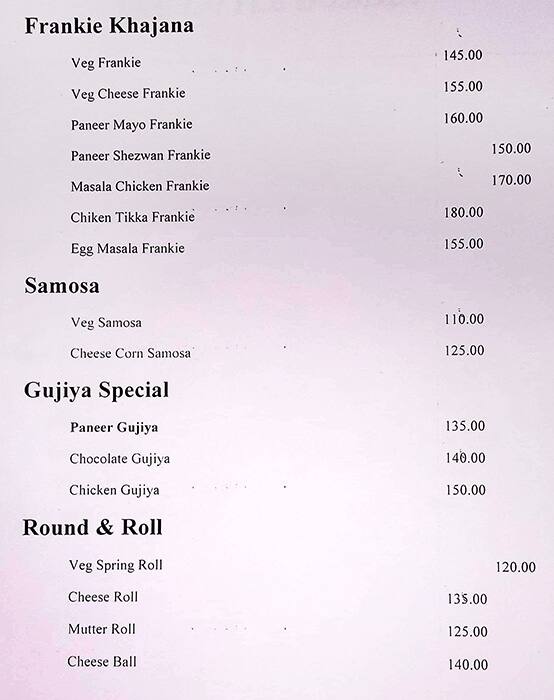 Frankie Khajana

Veg Frankie 145.00
Veg Cheese Frankie 155.00
Paneer Mayo Frankie 160.00
Paneer Shezwan Frankie 150.00
Masala Chicken Frankie 170.00
Chiken Tikka Frankie 180.00
Egg Masala Frankie 155.00

Samosa

Veg Samosa 110.00
Cheese Corn Samosa 125.00

Gujiya Special

Paneer Gujiya 135.00
Chocolate Gujiya 140.00
Chicken Gujiya 150.00

Round & Roll

Veg Spring Roll 120.00
Cheese Roll 135.00
Mutter Roll 125.00
Cheese Ball 140.00